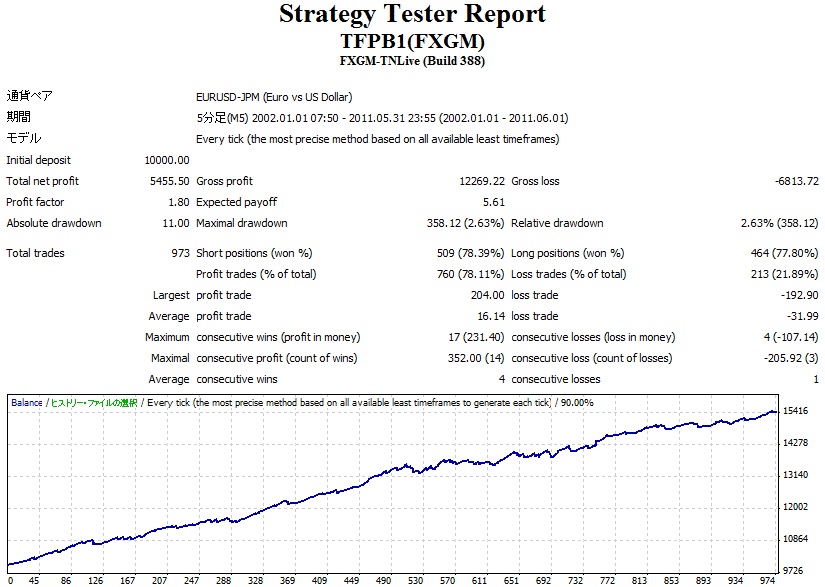 Strategy Tester Report
TFPB1(FXGM)
FXGM-TNLive (Build 388)

| | | | | | |
|---|---|---|---|---|---|
| 通貨ペア | | EURUSD-JPM (Euro vs US Dollar) | | | |
| 期間 | | 5分足(M5) 2002.01.01 07:50 - 2011.05.31 23:55 (2002.01.01 - 2011.06.01) | | | |
| モデル | | Every tick (the most precise method based on all available least timeframes) | | | |
| Initial deposit | 10000.00 | | | | |
| Total net profit | 5455.50 | Gross profit | 12269.22 | Gross loss | -6813.72 |
| Profit factor | 1.80 | Expected payoff | 5.61 | | |
| Absolute drawdown | 11.00 | Maximal drawdown | 358.12 (2.63%) | Relative drawdown | 2.63% (358.12) |
| Total trades | 973 | Short positions (won %) | 509 (78.39%) | Long positions (won %) | 464 (77.80%) |
| | | Profit trades (% of total) | 760 (78.11%) | Loss trades (% of total) | 213 (21.89%) |
| | Largest | profit trade | 204.00 | loss trade | -192.90 |
| | Average | profit trade | 16.14 | loss trade | -31.99 |
| | Maximum | consecutive wins (profit in money) | 17 (231.40) | consecutive losses (loss in money) | 4 (-107.14) |
| | Maximal | consecutive profit (count of wins) | 352.00 (14) | consecutive loss (count of losses) | -205.92 (3) |
| | Average | consecutive wins | 4 | consecutive losses | 1 |

Balance / ヒストリー・ファイルの選択 / Every tick (the most precise method based on all available least timeframes to generate each tick) / 90.00%

15416
14278
13140
12002
10864
9726

0 45 86 126 167 207 247 288 328 369 409 449 490 530 570 611 651 692 732 772 813 853 893 934 974